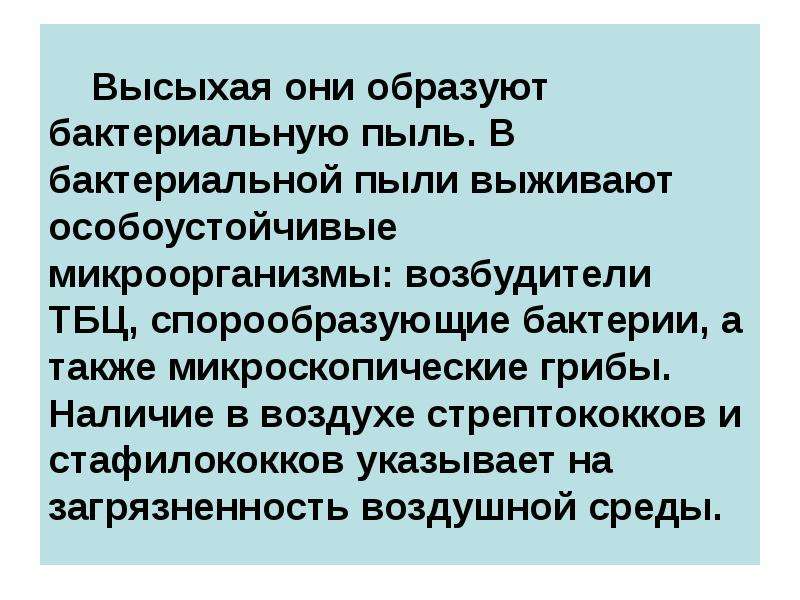 Высыхая они образуют бактериальную пыль. В бактериальной пыли выживают особоустойчивые микроорганизмы: возбудители ТБЦ, спорообразующие бактерии, а также микроскопические грибы. Наличие в воздухе стрептококков и стафилококков указывает на загрязненность воздушной среды.